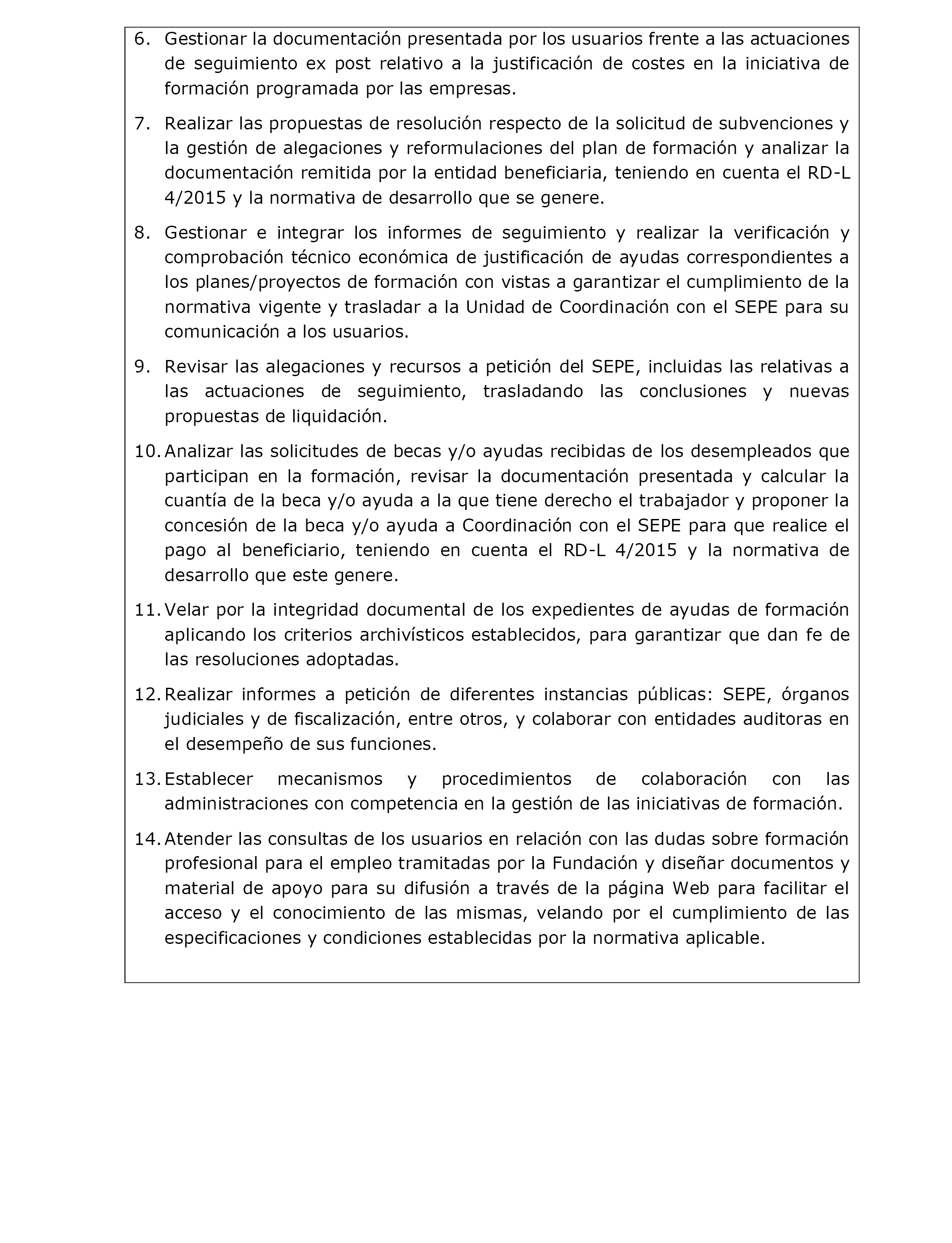 6. Gestionar la documentación presentada por los usuarios frente a las actuaciones de seguimiento ex post relativo a la justificación de costes en la iniciativa de formación programada por las empresas.

7. Realizar las propuestas de resolución respecto de la solicitud de subvenciones y la gestión de alegaciones y reformulaciones del plan de formación y analizar la documentación remitida por la entidad beneficiaria, teniendo en cuenta el RD-L 4/2015 y la normativa de desarrollo que se genere.

8. Gestionar e integrar los informes de seguimiento y realizar la verificación y comprobación técnico económica de justificación de ayudas correspondientes a los planes/proyectos de formación con vistas a garantizar el cumplimiento de la normativa vigente y trasladar a la Unidad de Coordinación con el SEPE para su comunicación a los usuarios.

9. Revisar las alegaciones y recursos a petición del SEPE, incluidas las relativas a las actuaciones de seguimiento, trasladando las conclusiones y nuevas propuestas de liquidación.

10. Analizar las solicitudes de becas y/o ayudas recibidas de los desempleados que participan en la formación, revisar la documentación presentada y calcular la cuantía de la beca y/o ayuda a la que tiene derecho el trabajador y proponer la concesión de la beca y/o ayuda a Coordinación con el SEPE para que realice el pago al beneficiario, teniendo en cuenta el RD-L 4/2015 y la normativa de desarrollo que este genere.

11. Velar por la integridad documental de los expedientes de ayudas de formación aplicando los criterios archivísticos establecidos, para garantizar que dan fe de las resoluciones adoptadas.

12. Realizar informes a petición de diferentes instancias públicas: SEPE, órganos judiciales y de fiscalización, entre otros, y colaborar con entidades auditoras en el desempeño de sus funciones.

13. Establecer mecanismos y procedimientos de colaboración con las administraciones con competencia en la gestión de las iniciativas de formación.

14. Atender las consultas de los usuarios en relación con las dudas sobre formación profesional para el empleo tramitadas por la Fundación y diseñar documentos y material de apoyo para su difusión a través de la página Web para facilitar el acceso y el conocimiento de las mismas, velando por el cumplimiento de las especificaciones y condiciones establecidas por la normativa aplicable.